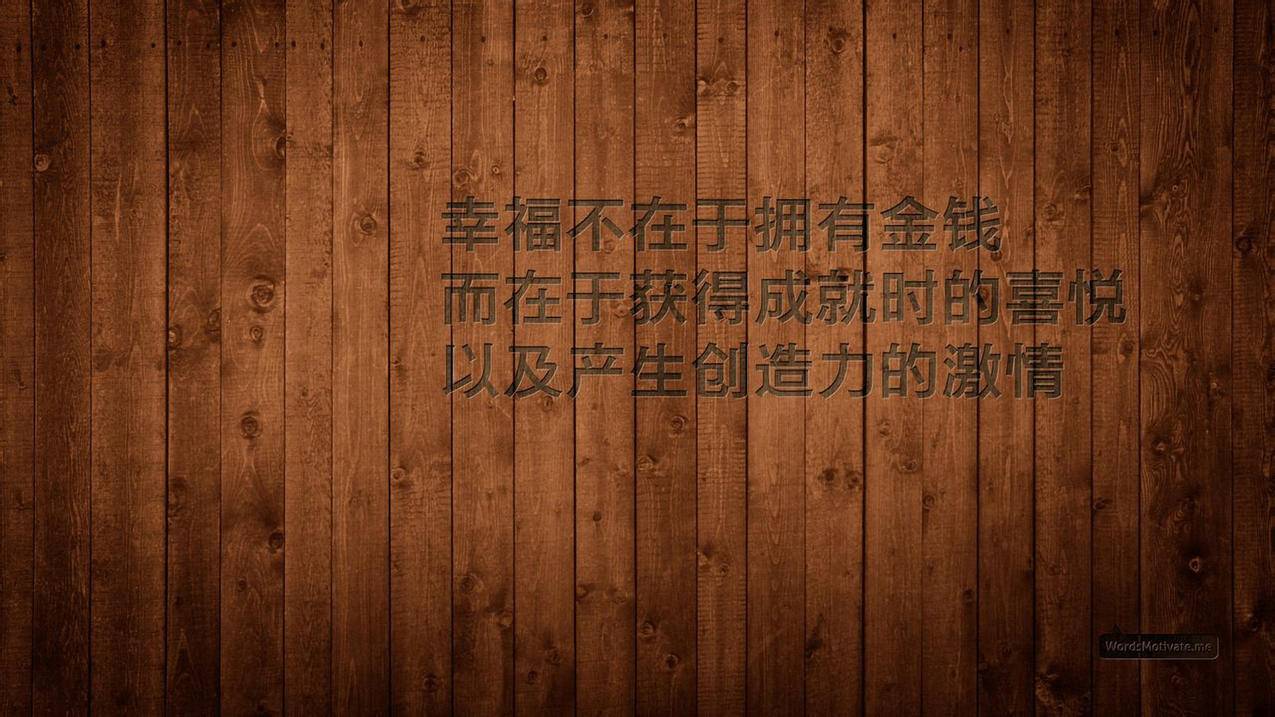 幸福不在于拥有金钱
而在于获得成就时的喜悦
以及产生创造力的激情

WordsMotivate.me